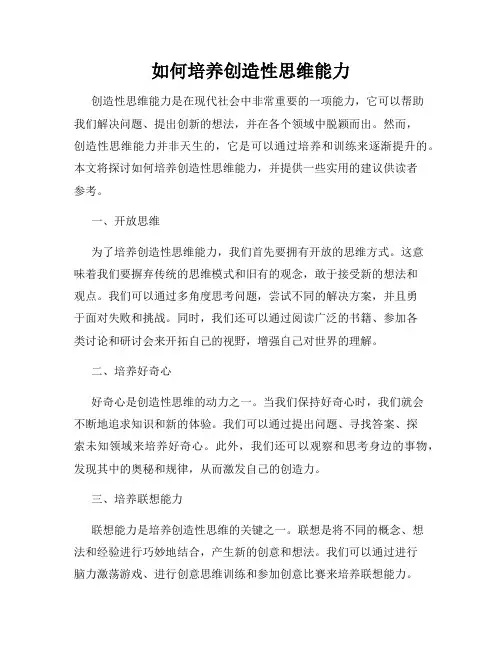 如何培养创造性思维能力

创造性思维能力是在现代社会中非常重要的一项能力，它可以帮助我们解决问题、提出创新的想法，并在各个领域中脱颖而出。然而，创造性思维能力并非天生的，它是可以通过培养和训练来逐渐提升的。本文将探讨如何培养创造性思维能力，并提供一些实用的建议供读者参考。

一、开放思维

为了培养创造性思维能力，我们首先要拥有开放的思维方式。这意味着我们要摒弃传统的思维模式和旧有的观念，敢于接受新的想法和观点。我们可以通过多角度思考问题，尝试不同的解决方案，并且勇于面对失败和挑战。同时，我们还可以通过阅读广泛的书籍、参加各类讨论和研讨会来开拓自己的视野，增强自己对世界的理解。

二、培养好奇心

好奇心是创造性思维的动力之一。当我们保持好奇心时，我们就会不断地追求知识和新的体验。我们可以通过提出问题、寻找答案、探索未知领域来培养好奇心。此外，我们还可以观察和思考身边的事物，发现其中的奥秘和规律，从而激发自己的创造力。

三、培养联想能力

联想能力是培养创造性思维的关键之一。联想是将不同的概念、想法和经验进行巧妙地结合，产生新的创意和想法。我们可以通过进行脑力激荡游戏、进行创意思维训练和参加创意比赛来培养联想能力。